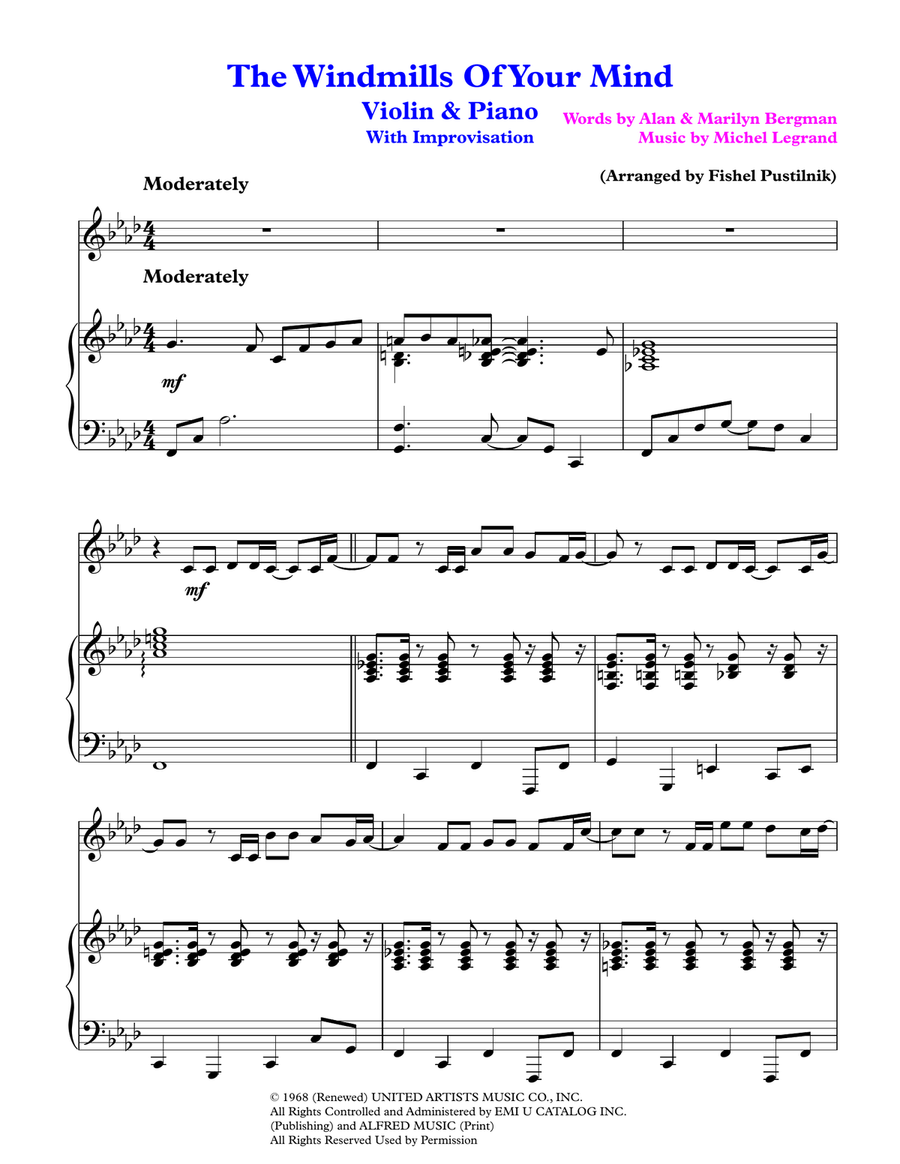 The Windmills Of Your Mind

Violin & Piano
With Improvisation

Words by Alan & Marilyn Bergman
Music by Michel Legrand

(Arranged by Fishel Pustilnik)

Moderately

Moderately

mf

mf

© 1968 (Renewed) UNITED ARTISTS MUSIC CO., INC.
All Rights Controlled and Administered by EMI U CATALOG INC.
(Publishing) and ALFRED MUSIC (Print)
All Rights Reserved Used by Permission